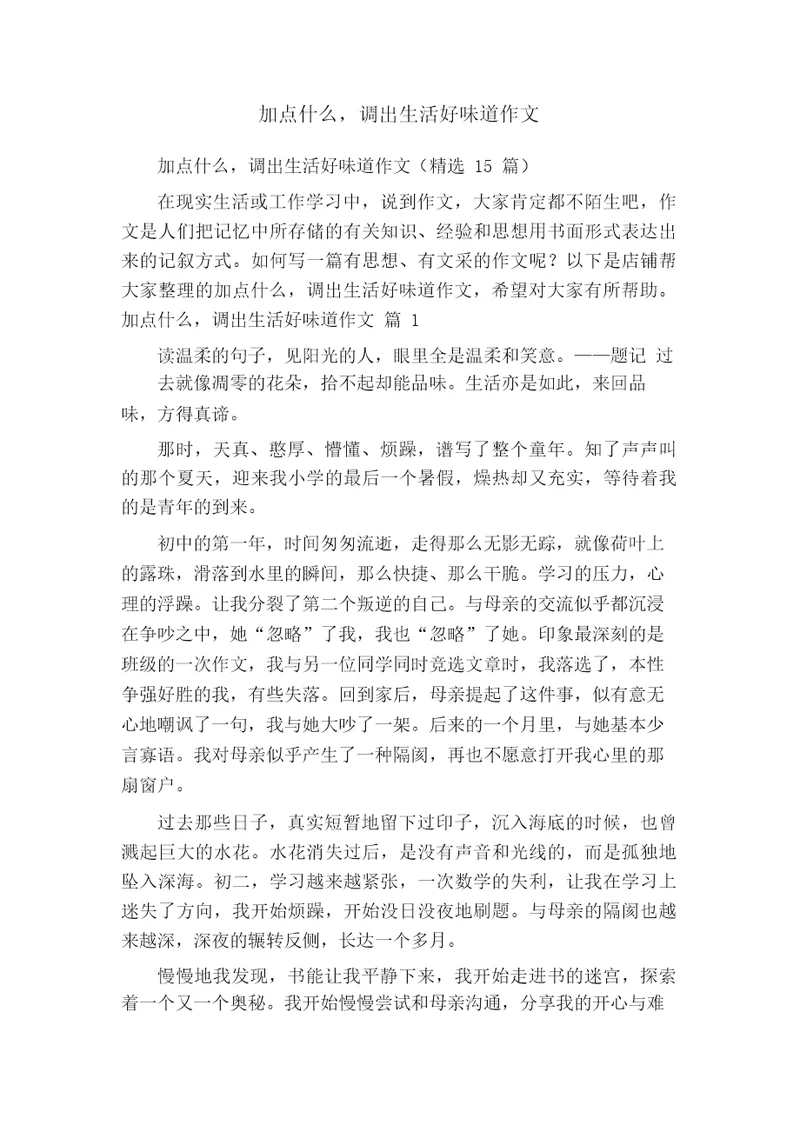 加点什么，调出生活好味道作文

加点什么，调出生活好味道作文（精选 15 篇）

在现实生活或工作学习中，说到作文，大家肯定都不陌生吧，作文是人们把记忆中所存储的有关知识、经验和思想用书面形式表达出来的记叙方式。如何写一篇有思想、有文采的作文呢？以下是店铺帮大家整理的加点什么，调出生活好味道作文，希望对大家有所帮助。加点什么，调出生活好味道作文 篇 1

读温柔的句子，见阳光的人，眼里全是温柔和笑意。——题记 过去就像凋零的花朵，拾不起却能品味。生活亦是如此，来回品味，方得真谛。

那时，天真、憨厚、懵懂、烦躁，谱写了整个童年。知了声声叫的那个夏天，迎来我小学的最后一个暑假，燥热却又充实，等待着我的是青年的到来。

初中的第一年，时间匆匆流逝，走得那么无影无踪，就像荷叶上的露珠，滑落到水里的瞬间，那么快捷、那么干脆。学习的压力，心理的浮躁。让我分裂了第二个叛逆的自己。与母亲的交流似乎都沉浸在争吵之中，她“忽略”了我，我也“忽略”了她。印象最深刻的是班级的一次作文，我与另一位同学同时竞选文章时，我落选了，本性争强好胜的我，有些失落。回到家后，母亲提起了这件事，似有意无心地嘲讽了一句，我与她大吵了一架。后来的一个月里，与她基本少言寡语。我对母亲似乎产生了一种隔阂，再也不愿意打开我心里的那扇窗户。

过去那些日子，真实短暂地留下过印子，沉入海底的时候，也曾溅起巨大的水花。水花消失过后，是没有声音和光线的，而是孤独地坠入深海。初二，学习越来越紧张，一次数学的失利，让我在学习上迷失了方向，我开始烦躁，开始没日没夜地刷题。与母亲的隔阂也越来越深，深夜的辗转反侧，长达一个多月。

慢慢地我发现，书能让我平静下来，我开始走进书的迷宫，探索着一个又一个奥秘。我开始慢慢尝试和母亲沟通，分享我的开心与难